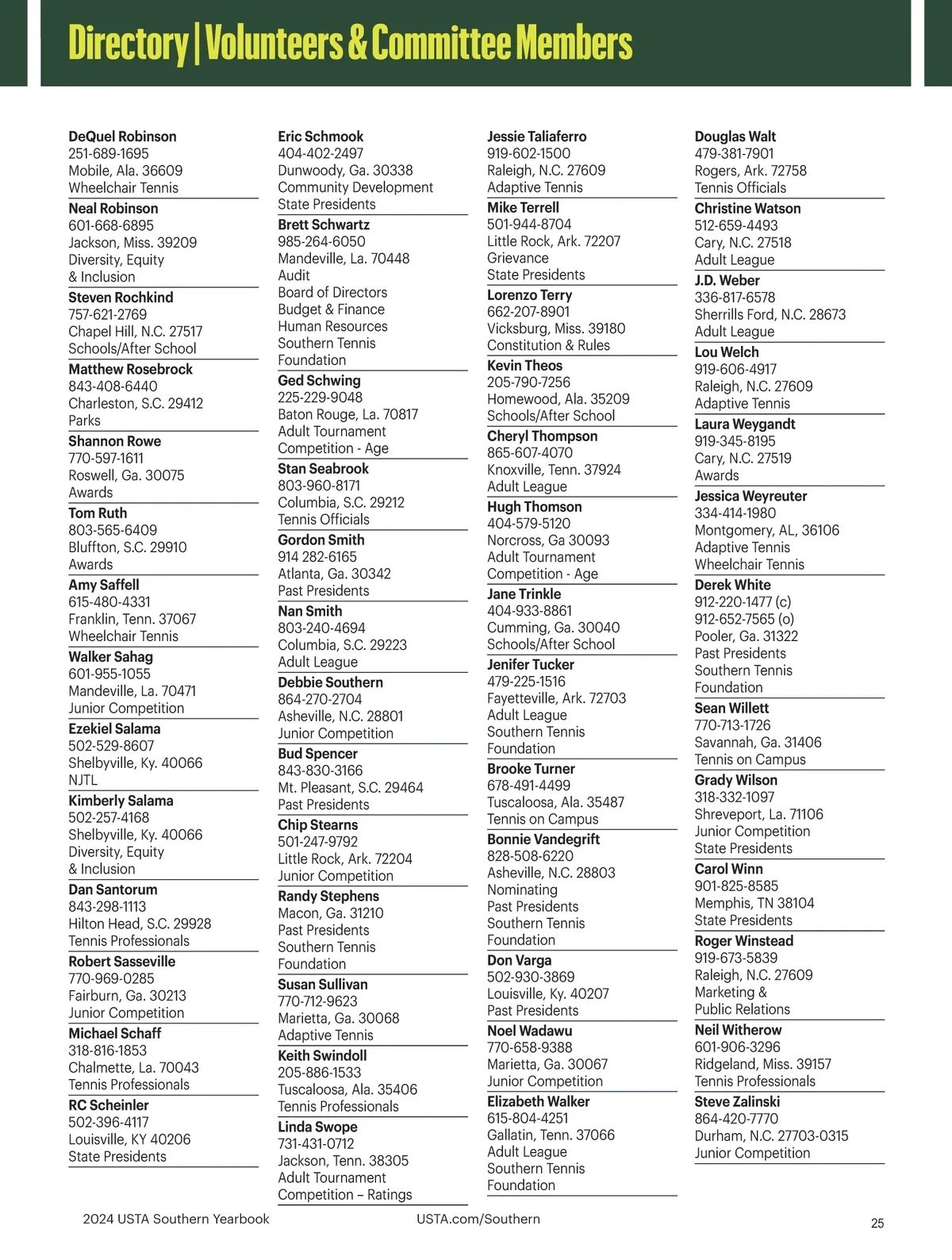 Directory | Volunteers & Committee Members

DeQuel Robinson
251-689-1695
Mobile, Ala. 36609
Wheelchair Tennis

Neal Robinson
601-668-6895
Jackson, Miss. 39209
Diversity, Equity
& Inclusion

Steven Rochkind
757-621-2769
Chapel Hill, N.C. 27517
Schools/After School

Matthew Rosebrock
843-408-6440
Charleston, S.C. 29412
Parks

Shannon Rowe
770-597-1611
Roswell, Ga. 30075
Awards

Tom Ruth
803-565-6409
Bluffton, S.C. 29910
Awards

Amy Saffell
615-480-4331
Franklin, Tenn. 37067
Wheelchair Tennis

Walker Sahag
601-955-1055
Mandeville, La. 70471
Junior Competition

Ezekiel Salama
502-529-8607
Shelbyville, Ky. 40066
NJTL

Kimberly Salama
502-257-4168
Shelbyville, Ky. 40066
Diversity, Equity
& Inclusion

Dan Santorum
843-298-1113
Hilton Head, S.C. 29928
Tennis Professionals

Robert Sasseville
770-969-0285
Fairburn, Ga. 30213
Junior Competition

Michael Schaff
318-816-1853
Chalmette, La. 70043
Tennis Professionals

RC Scheinler
502-396-4117
Louisville, KY 40206
State Presidents

Eric Schmook
404-402-2497
Dunwoody, Ga. 30338
Community Development
State Presidents

Brett Schwartz
985-264-6050
Mandeville, La. 70448
Audit
Board of Directors
Budget & Finance
Human Resources
Southern Tennis
Foundation

Ged Schwing
225-229-9048
Baton Rouge, La. 70817
Adult Tournament
Competition - Age

Stan Seabrook
803-960-8171
Columbia, S.C. 29212
Tennis Officials

Gordon Smith
914 282-6165
Atlanta, Ga. 30342
Past Presidents

Nan Smith
803-240-4694
Columbia, S.C. 29223
Adult League

Debbie Southern
864-270-2704
Asheville, N.C. 28801
Junior Competition

Bud Spencer
843-830-3166
Mt. Pleasant, S.C. 29464
Past Presidents

Chip Stearns
501-247-9792
Little Rock, Ark. 72204
Junior Competition

Randy Stephens
Macon, Ga. 31210
Past Presidents
Southern Tennis
Foundation

Susan Sullivan
770-712-9623
Marietta, Ga. 30068
Adaptive Tennis

Keith Swindoll
205-886-1533
Tuscaloosa, Ala. 35406
Tennis Professionals

Linda Swope
731-431-0712
Jackson, Tenn. 38305
Adult Tournament
Competition – Ratings

Jessie Taliaferro
919-602-1500
Raleigh, N.C. 27609
Adaptive Tennis

Mike Terrell
501-944-8704
Little Rock, Ark. 72207
Grievance
State Presidents

Lorenzo Terry
662-207-8901
Vicksburg, Miss. 39180
Constitution & Rules

Kevin Theos
205-790-7256
Homewood, Ala. 35209
Schools/After School

Cheryl Thompson
865-607-4070
Knoxville, Tenn. 37924
Adult League

Hugh Thomson
404-579-5120
Norcross, Ga 30093
Adult Tournament
Competition - Age

Jane Trinkle
404-933-8861
Cumming, Ga. 30040
Schools/After School

Jenifer Tucker
479-225-1516
Fayetteville, Ark. 72703
Adult League
Southern Tennis
Foundation

Brooke Turner
678-491-4499
Tuscaloosa, Ala. 35487
Tennis on Campus

Bonnie Vandegrift
828-508-6220
Asheville, N.C. 28803
Nominating
Past Presidents
Southern Tennis
Foundation

Don Varga
502-930-3869
Louisville, Ky. 40207
Past Presidents

Noel Wadawu
770-658-9388
Marietta, Ga. 30067
Junior Competition

Elizabeth Walker
615-804-4251
Gallatin, Tenn. 37066
Adult League
Southern Tennis
Foundation

Douglas Walt
479-381-7901
Rogers, Ark. 72758
Tennis Officials

Christine Watson
512-659-4493
Cary, N.C. 27518
Adult League

J.D. Weber
336-817-6578
Sherrills Ford, N.C. 28673
Adult League

Lou Welch
919-606-4917
Raleigh, N.C. 27609
Adaptive Tennis

Laura Weygandt
919-345-8195
Cary, N.C. 27519
Awards

Jessica Weyreuter
334-414-1980
Montgomery, AL, 36106
Adaptive Tennis
Wheelchair Tennis

Derek White
912-220-1477 (c)
912-652-7565 (o)
Pooler, Ga. 31322
Past Presidents
Southern Tennis
Foundation

Sean Willett
770-713-1726
Savannah, Ga. 31406
Tennis on Campus

Grady Wilson
318-332-1097
Shreveport, La. 71106
Junior Competition
State Presidents

Carol Winn
901-825-8585
Memphis, TN 38104
State Presidents

Roger Winstead
919-673-5839
Raleigh, N.C. 27609
Marketing &
Public Relations

Neil Witherow
601-906-3296
Ridgeland, Miss. 39157
Tennis Professionals

Steve Zalinski
864-420-7770
Durham, N.C. 27703-0315
Junior Competition

2024 USTA Southern Yearbook USTA.com/Southern 25